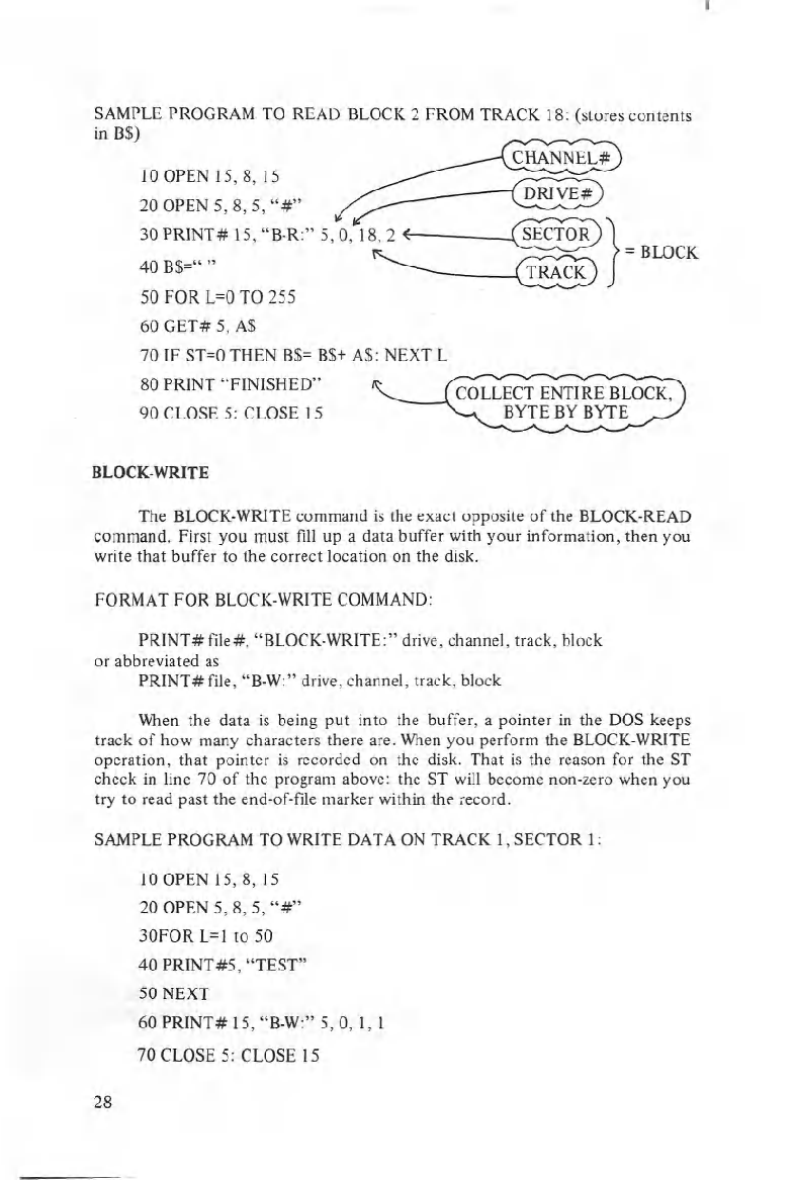 SAMPLE PROGRAM TO READ BLOCK 2 FROM TRACK 18: (stores contents in B$)

10 OPEN 15, 8, 15

20 OPEN 5, 8, 5, "#"

30 PRINT# 15, "B-R:" 5, 0, 18, 2

40 B$=" "

50 FOR L=0 TO 255

60 GET# 5, A$

70 IF ST=0 THEN B$= B$+ A$: NEXT L

80 PRINT "FINISHED"

90 CLOSE 5: CLOSE 15

CHANNEL#

DRIVE#

SECTOR

TRACK

= BLOCK

COLLECT ENTIRE BLOCK, BYTE BY BYTE

BLOCK-WRITE

The BLOCK-WRITE command is the exact opposite of the BLOCK-READ command. First you must fill up a data buffer with your information, then you write that buffer to the correct location on the disk.

FORMAT FOR BLOCK-WRITE COMMAND:

PRINT# file#, "BLOCK-WRITE:" drive, channel, track, block
or abbreviated as
PRINT# file, "B-W:" drive, channel, track, block

When the data is being put into the buffer, a pointer in the DOS keeps track of how many characters there are. When you perform the BLOCK-WRITE operation, that pointer is recorded on the disk. That is the reason for the ST check in line 70 of the program above: the ST will become non-zero when you try to read past the end-of-file marker within the record.

SAMPLE PROGRAM TO WRITE DATA ON TRACK 1, SECTOR 1:

10 OPEN 15, 8, 15

20 OPEN 5, 8, 5, "#"

30FOR L=1 to 50

40 PRINT#5, "TEST"

50 NEXT

60 PRINT# 15, "B-W:" 5, 0, 1, 1

70 CLOSE 5: CLOSE 15

28